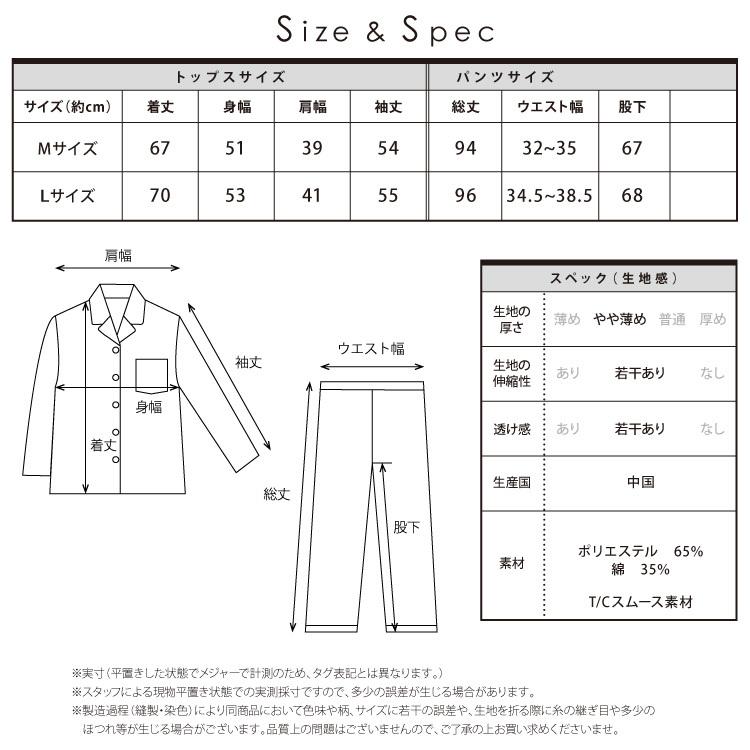 Size & Spec

| トップスサイズ | | | | | パンツサイズ | | | |
|---|---|---|---|---|---|---|---|---|
| サイズ(約cm) | 着丈 | 身幅 | 肩幅 | 袖丈 | 総丈 | ウエスト幅 | 股下 | |
| Mサイズ | 67 | 51 | 39 | 54 | 94 | 32~35 | 67 | |
| Lサイズ | 70 | 53 | 41 | 55 | 96 | 34.5~38.5 | 68 | |

肩幅

袖丈

身幅

着丈

ウエスト幅

総丈

股下

| スペック(生地感) | |
|---|---|
| 生地の厚さ | 薄め　やや薄め　普通　厚め |
| 生地の伸縮性 | あり　若干あり　なし |
| 透け感 | あり　若干あり　なし |
| 生産国 | 中国 |
| 素材 | ポリエステル　65% 綿　35% T/Cスムース素材 |

※実寸(平置きした状態でメジャーで計測のため、タグ表記とは異なります。)
※スタッフによる現物平置き状態での実測採寸ですので、多少の誤差が生じる場合があります。
※製造過程(縫製・染色)により同商品において色味や柄、サイズに若干の誤差や、生地を折る際に糸の継ぎ目や多少のほつれ等が生じる場合がございます。品質上の問題はございませんので、ご了承の上お買い求めくださいませ。